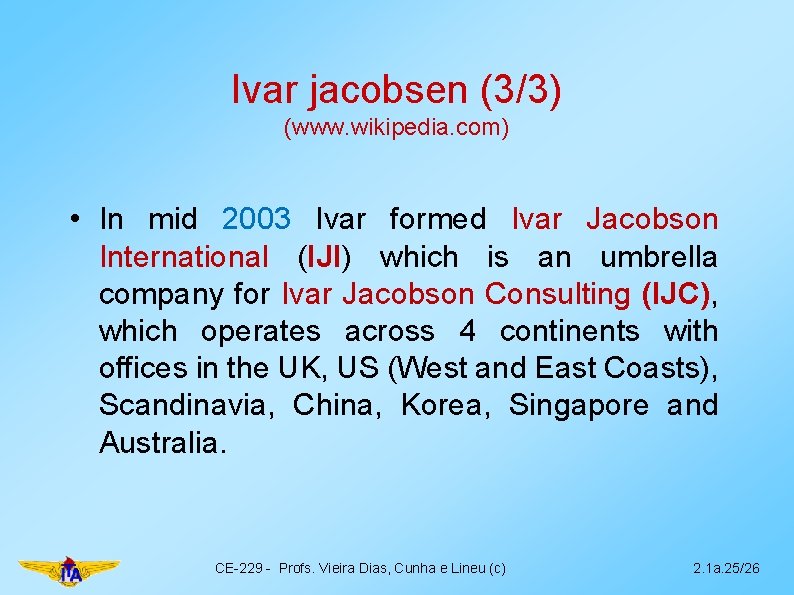 Ivar jacobsen (3/3)
(www.wikipedia.com)

• In mid 2003 Ivar formed Ivar Jacobson International (IJI) which is an umbrella company for Ivar Jacobson Consulting (IJC), which operates across 4 continents with offices in the UK, US (West and East Coasts), Scandinavia, China, Korea, Singapore and Australia.

ITA

CE-229 - Profs. Vieira Dias, Cunha e Lineu (c)

2.1a.25/26